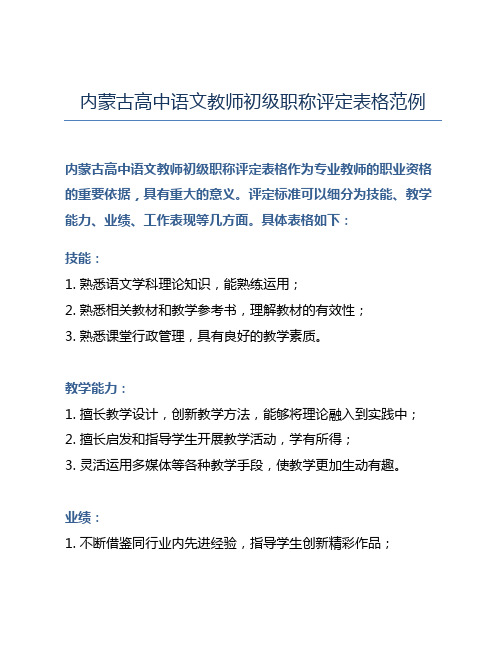 内蒙古高中语文教师初级职称评定表格范例

内蒙古高中语文教师初级职称评定表格作为专业教师的职业资格的重要依据，具有重大的意义。评定标准可以细分为技能、教学能力、业绩、工作表现等几方面。具体表格如下：

技能：

1. 熟悉语文学科理论知识，能熟练运用；

2. 熟悉相关教材和教学参考书，理解教材的有效性；

3. 熟悉课堂行政管理，具有良好的教学素质。

教学能力：

1. 擅长教学设计，创新教学方法，能够将理论融入到实践中；

2. 擅长启发和指导学生开展教学活动，学有所得；

3. 灵活运用多媒体等各种教学手段，使教学更加生动有趣。

业绩：

1. 不断借鉴同行业内先进经验，指导学生创新精彩作品；